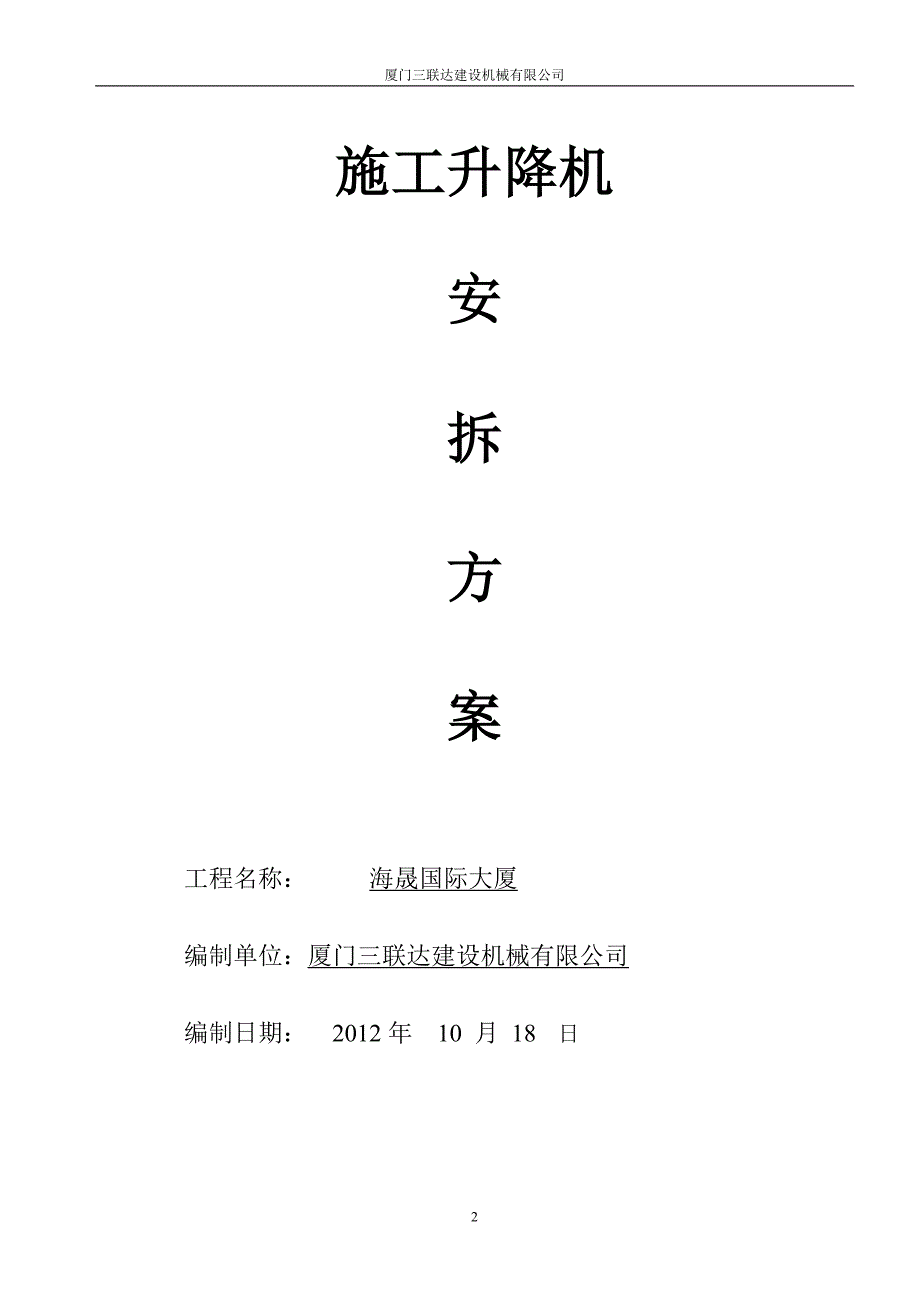 厦门三联达建设机械有限公司

施工升降机

安

拆

方

案

工程名称： 海晟国际大厦

编制单位：厦门三联达建设机械有限公司

编制日期： 2012 年 10 月 18 日

2